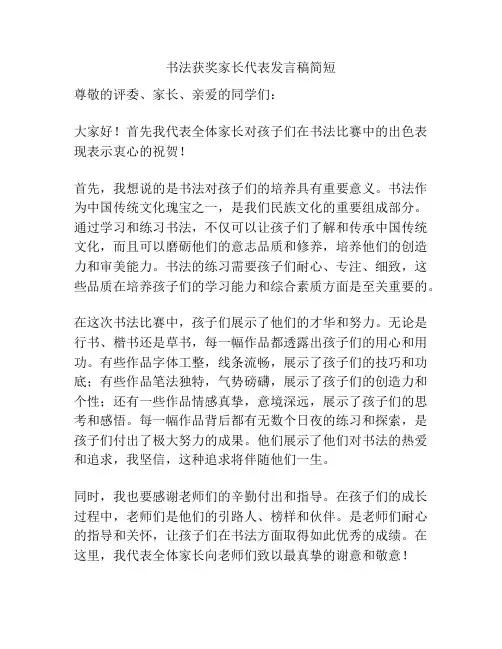 书法获奖家长代表发言稿简短

尊敬的评委、家长、亲爱的同学们：

大家好！首先我代表全体家长对孩子们在书法比赛中的出色表现表示衷心的祝贺！

首先，我想说的是书法对孩子们的培养具有重要意义。书法作为中国传统文化瑰宝之一，是我们民族文化的重要组成部分。通过学习和练习书法，不仅可以让孩子们了解和传承中国传统文化，而且可以磨砺他们的意志品质和修养，培养他们的创造力和审美能力。书法的练习需要孩子们耐心、专注、细致，这些品质在培养孩子们的学习能力和综合素质方面是至关重要的。

在这次书法比赛中，孩子们展示了他们的才华和努力。无论是行书、楷书还是草书，每一幅作品都透露出孩子们的用心和用功。有些作品字体工整，线条流畅，展示了孩子们的技巧和功底；有些作品笔法独特，气势磅礴，展示了孩子们的创造力和个性；还有一些作品情感真挚，意境深远，展示了孩子们的思考和感悟。每一幅作品背后都有无数个日夜的练习和探索，是孩子们付出了极大努力的成果。他们展示了他们对书法的热爱和追求，我坚信，这种追求将伴随他们一生。

同时，我也要感谢老师们的辛勤付出和指导。在孩子们的成长过程中，老师们是他们的引路人、榜样和伙伴。是老师们耐心的指导和关怀，让孩子们在书法方面取得如此优秀的成绩。在这里，我代表全体家长向老师们致以最真挚的谢意和敬意！